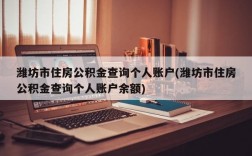 潍坊市住房公积金查询个人账户(潍坊市住房公积金查询个人账户余额)